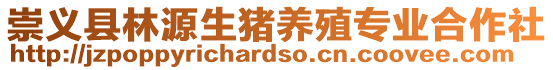 崇义县林源生猪养殖专业合作社
http://jzpoppyrichardso.cn.coovee.com